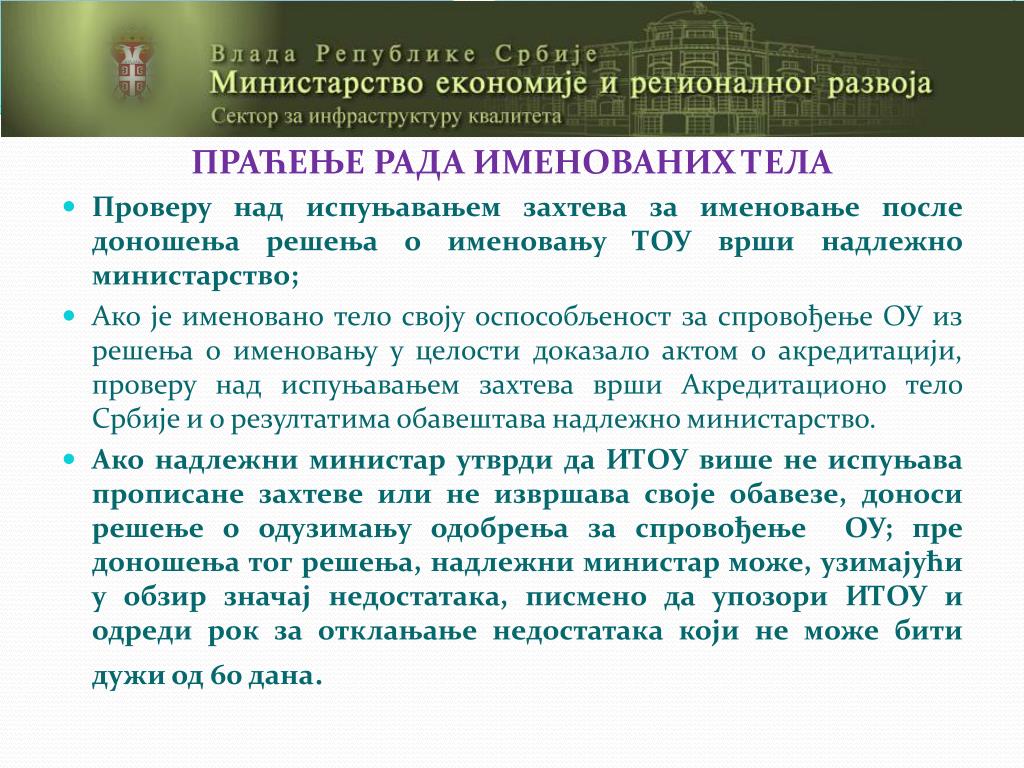 Влада Републике Србије
Министарство економије и регионалног развоја
Сектор за инфраструктуру квалитета

ПРАЋЕЊЕ РАДА ИМЕНОВАНИХ ТЕЛА

Проверу над испуњавањем захтева за именовање после доношења решења о именовању ТОУ врши надлежно министарство;

Ако је именовано тело своју оспособљеност за спровођење ОУ из решења о именовању у целости доказало актом о акредитацији, проверу над испуњавањем захтева врши Акредитационо тело Србије и о резултатима обавештава надлежно министарство.

Ако надлежни министар утврди да ИТОУ више не испуњава прописане захтеве или не извршава своје обавезе, доноси решење о одузимању одобрења за спровођење ОУ; пре доношења тог решења, надлежни министар може, узимајући у обзир значај недостатака, писмено да упозори ИТОУ и одреди рок за отклањање недостатака који не може бити дужи од 60 дана.